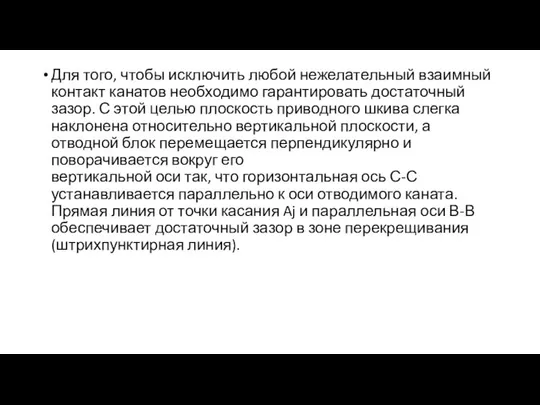 • Для того, чтобы исключить любой нежелательный взаимный контакт канатов необходимо гарантировать достаточный зазор. С этой целью плоскость приводного шкива слегка наклонена относительно вертикальной плоскости, а отводной блок перемещается перпендикулярно и поворачивается вокруг его вертикальной оси так, что горизонтальная ось С-С устанавливается параллельно к оси отводимого каната. Прямая линия от точки касания Aj и параллельная оси В-В обеспечивает достаточный зазор в зоне перекрещивания (штрихпунктирная линия).